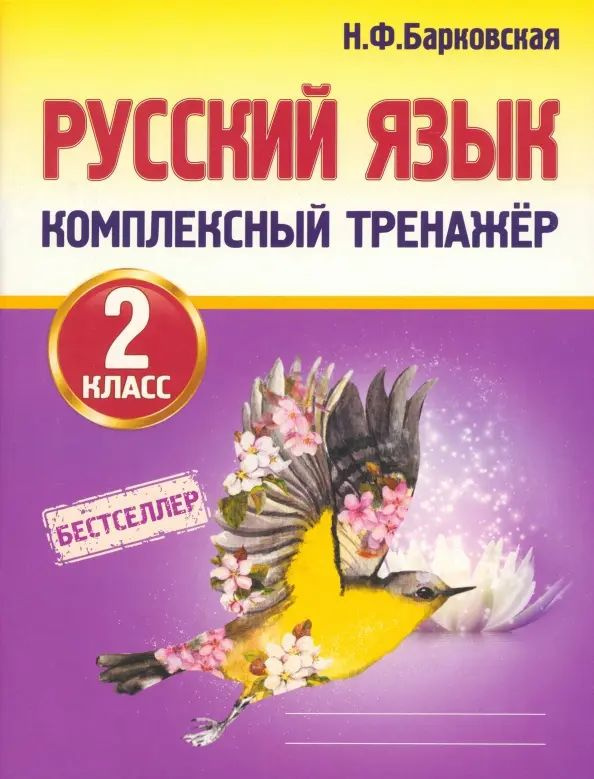 Н.Ф.Барковская

РУССКИЙ ЯЗЫК

КОМПЛЕКСНЫЙ ТРЕНАЖЁР

2 КЛАСС

БЕСТСЕЛЛЕР